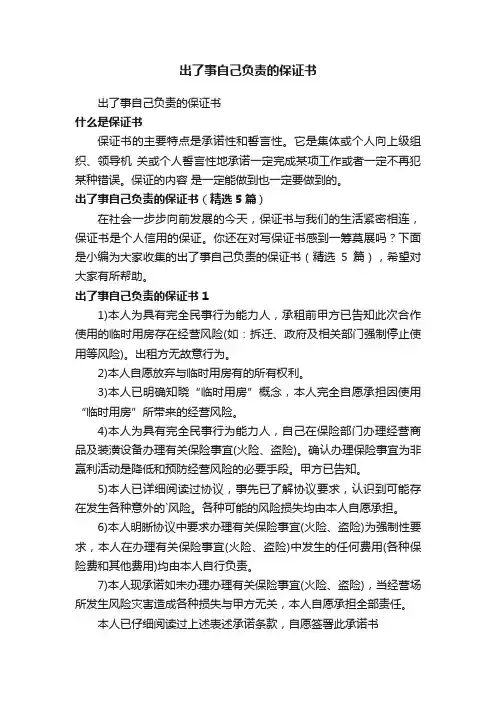 出了事自己负责的保证书

出了事自己负责的保证书

什么是保证书

保证书的主要特点是承诺性和誓言性。它是集体或个人向上级组织、领导机 关或个人誓言性地承诺一定完成某项工作或者一定不再犯某种错误。保证的内容 是一定能做到也一定要做到的。

出了事自己负责的保证书（精选 5 篇）

在社会一步步向前发展的今天，保证书与我们的生活紧密相连，保证书是个人信用的保证。你还在对写保证书感到一筹莫展吗？下面是小编为大家收集的出了事自己负责的保证书（精选 5 篇），希望对大家有所帮助。

出了事自己负责的保证书 1

1)本人为具有完全民事行为能力人，承租前甲方已告知此次合作使用的临时用房存在经营风险(如：拆迁、政府及相关部门强制停止使用等风险)。出租方无故意行为。

2)本人自愿放弃与临时用房有的所有权利。

3)本人已明确知晓“临时用房”概念，本人完全自愿承担因使用“临时用房”所带来的经营风险。

4)本人为具有完全民事行为能力人，自己在保险部门办理经营商品及装潢设备办理有关保险事宜(火险、盗险)。确认办理保险事宜为非赢利活动是降低和预防经营风险的必要手段。甲方已告知。

5)本人已详细阅读过协议，事先已了解协议要求，认识到可能存在发生各种意外的`风险。各种可能的风险损失均由本人自愿承担。

6)本人明晰协议中要求办理有关保险事宜(火险、盗险)为强制性要求，本人在办理有关保险事宜(火险、盗险)中发生的任何费用(各种保险费和其他费用)均由本人自行负责。

7)本人现承诺如未办理办理有关保险事宜(火险、盗险)，当经营场所发生风险灾害造成各种损失与甲方无关，本人自愿承担全部责任。

本人已仔细阅读过上述表述承诺条款，自愿签署此承诺书